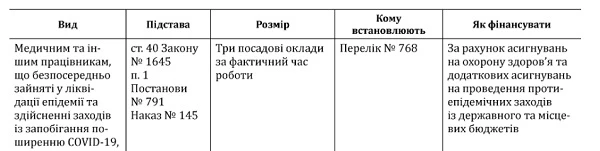 | Вид | Підстава | Розмір | Кому встановлюють | Як фінансувати |
|---|---|---|---|---|
| Медичним та іншим працівникам, що безпосередньо зайняті у ліквідації епідемії та здійсненні заходів із запобігання поширенню COVID-19, | ст. 40 Закону № 1645 п. 1 Постанови № 791 Наказ № 145 | Три посадові оклади за фактичний час роботи | Перелік № 768 | За рахунок асигнувань на охорону здоров'я та додаткових асигнувань на проведення протиепідемічних заходів із державного та місцевих бюджетів |